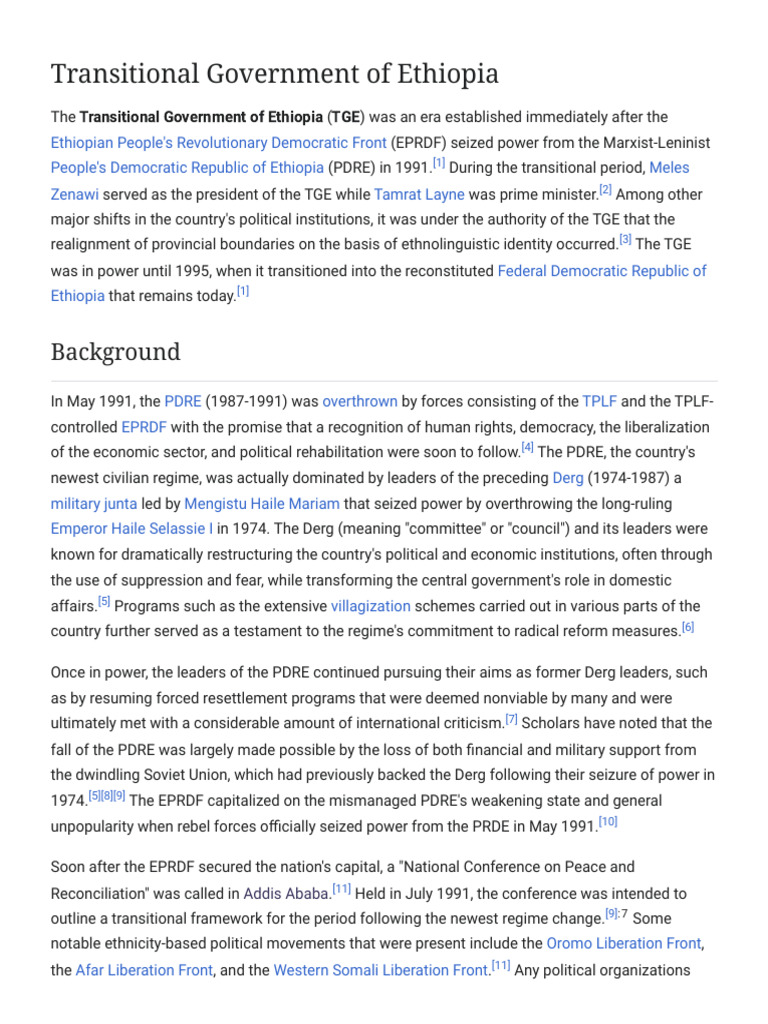 Transitional Government of Ethiopia

The Transitional Government of Ethiopia (TGE) was an era established immediately after the Ethiopian People's Revolutionary Democratic Front (EPRDF) seized power from the Marxist-Leninist People's Democratic Republic of Ethiopia (PDRE) in 1991.$^{[1]}$ During the transitional period, Meles Zenawi served as the president of the TGE while Tamrat Layne was prime minister.$^{[2]}$ Among other major shifts in the country's political institutions, it was under the authority of the TGE that the realignment of provincial boundaries on the basis of ethnolinguistic identity occurred.$^{[3]}$ The TGE was in power until 1995, when it transitioned into the reconstituted Federal Democratic Republic of Ethiopia that remains today.$^{[1]}$

Background

In May 1991, the PDRE (1987-1991) was overthrown by forces consisting of the TPLF and the TPLF-controlled EPRDF with the promise that a recognition of human rights, democracy, the liberalization of the economic sector, and political rehabilitation were soon to follow.$^{[4]}$ The PDRE, the country's newest civilian regime, was actually dominated by leaders of the preceding Derg (1974-1987) a military junta led by Mengistu Haile Mariam that seized power by overthrowing the long-ruling Emperor Haile Selassie I in 1974. The Derg (meaning "committee" or "council") and its leaders were known for dramatically restructuring the country's political and economic institutions, often through the use of suppression and fear, while transforming the central government's role in domestic affairs.$^{[5]}$ Programs such as the extensive villagization schemes carried out in various parts of the country further served as a testament to the regime's commitment to radical reform measures.$^{[6]}$

Once in power, the leaders of the PDRE continued pursuing their aims as former Derg leaders, such as by resuming forced resettlement programs that were deemed nonviable by many and were ultimately met with a considerable amount of international criticism.$^{[7]}$ Scholars have noted that the fall of the PDRE was largely made possible by the loss of both financial and military support from the dwindling Soviet Union, which had previously backed the Derg following their seizure of power in 1974.$^{[5][8][9]}$ The EPRDF capitalized on the mismanaged PDRE's weakening state and general unpopularity when rebel forces officially seized power from the PRDE in May 1991.$^{[10]}$

Soon after the EPRDF secured the nation's capital, a "National Conference on Peace and Reconciliation" was called in Addis Ababa.$^{[11]}$ Held in July 1991, the conference was intended to outline a transitional framework for the period following the newest regime change.$^{[9]:7}$ Some notable ethnicity-based political movements that were present include the Oromo Liberation Front, the Afar Liberation Front, and the Western Somali Liberation Front.$^{[11]}$ Any political organizations